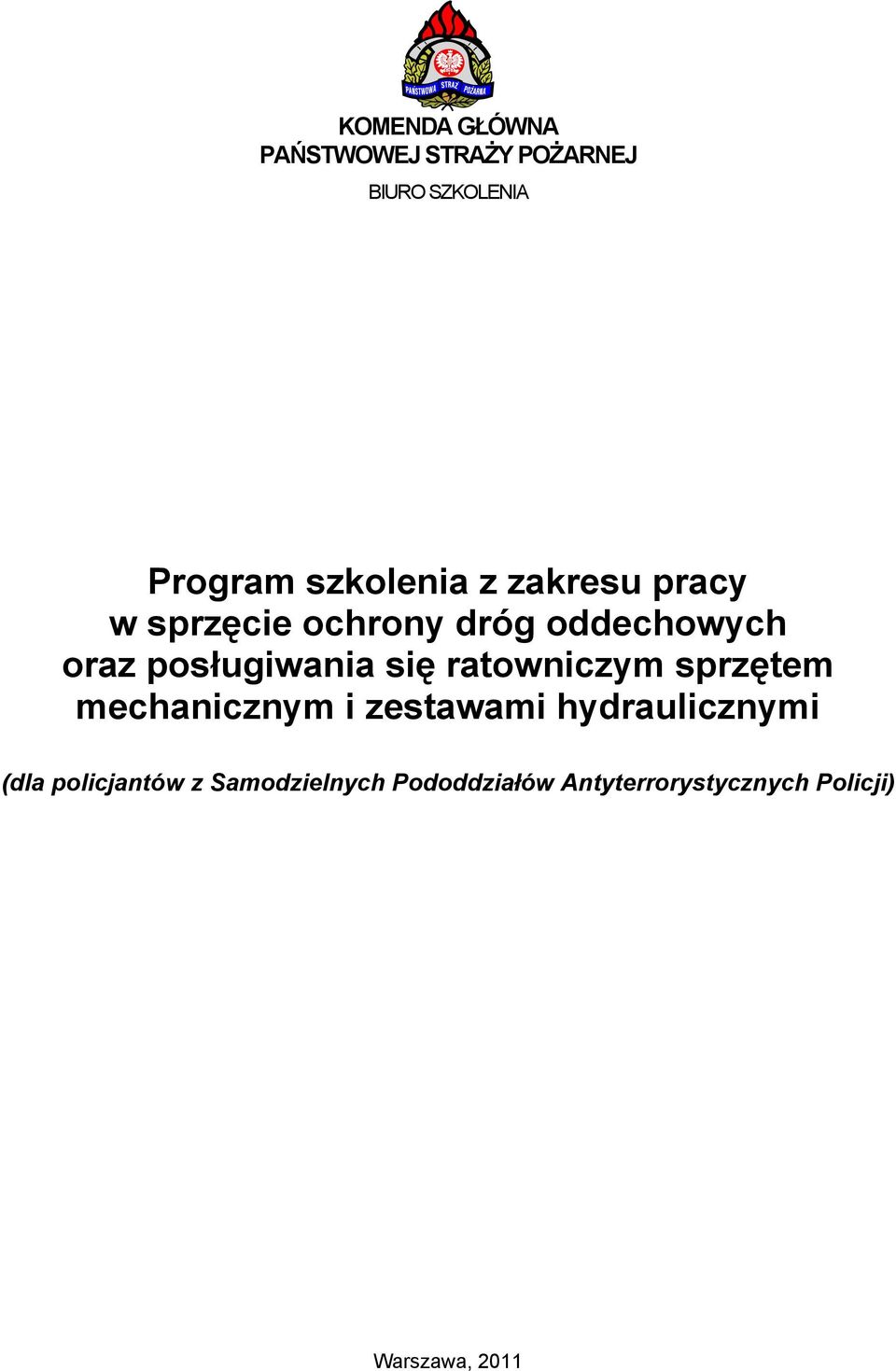 PAŃSTWOWA STRAŻ POŻARNA

KOMENDA GŁÓWNA
PAŃSTWOWEJ STRAŻY POŻARNEJ

BIURO SZKOLENIA

Program szkolenia z zakresu pracy w sprzęcie ochrony dróg oddechowych oraz posługiwania się ratowniczym sprzętem mechanicznym i zestawami hydraulicznymi

(dla policjantów z Samodzielnych Pododdziałów Antyterrorystycznych Policji)

Warszawa, 2011